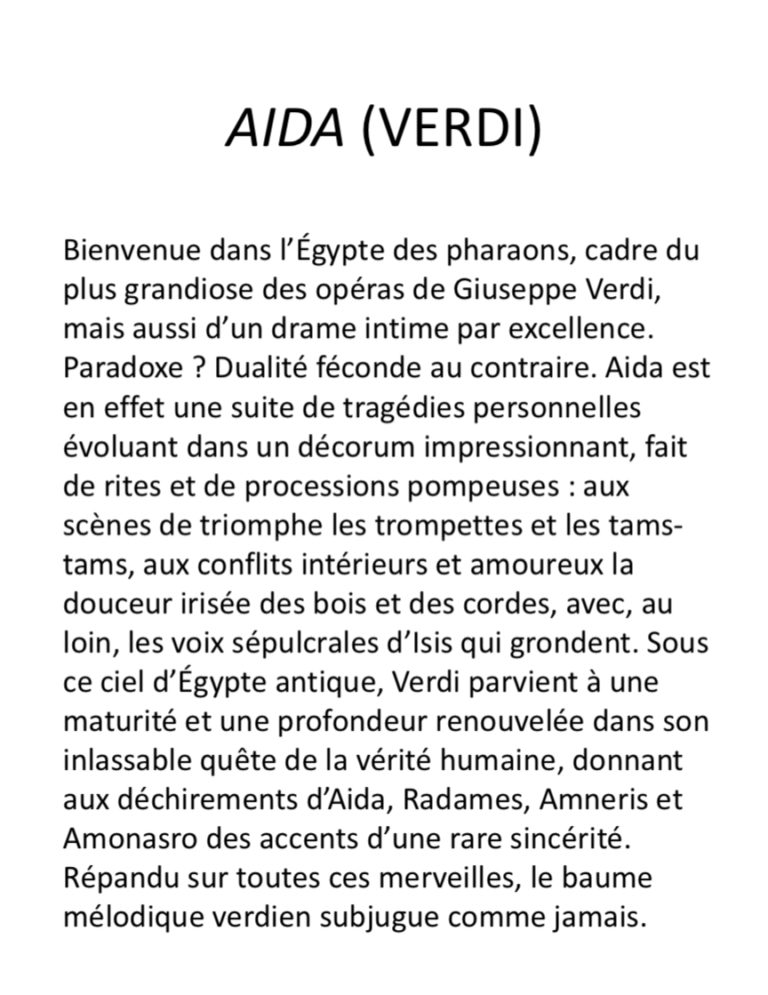 AIDA (VERDI)

Bienvenue dans l'Égypte des pharaons, cadre du plus grandiose des opéras de Giuseppe Verdi, mais aussi d'un drame intime par excellence. Paradoxe ? Dualité féconde au contraire. Aida est en effet une suite de tragédies personnelles évoluant dans un décorum impressionnant, fait de rites et de processions pompeuses : aux scènes de triomphe les trompettes et les tams-tams, aux conflits intérieurs et amoureux la douceur irisée des bois et des cordes, avec, au loin, les voix sépulcrales d'Isis qui grondent. Sous ce ciel d'Égypte antique, Verdi parvient à une maturité et une profondeur renouvelée dans son inlassable quête de la vérité humaine, donnant aux déchirements d'Aida, Radames, Amneris et Amonasro des accents d'une rare sincérité. Répandu sur toutes ces merveilles, le baume mélodique verdien subjugue comme jamais.